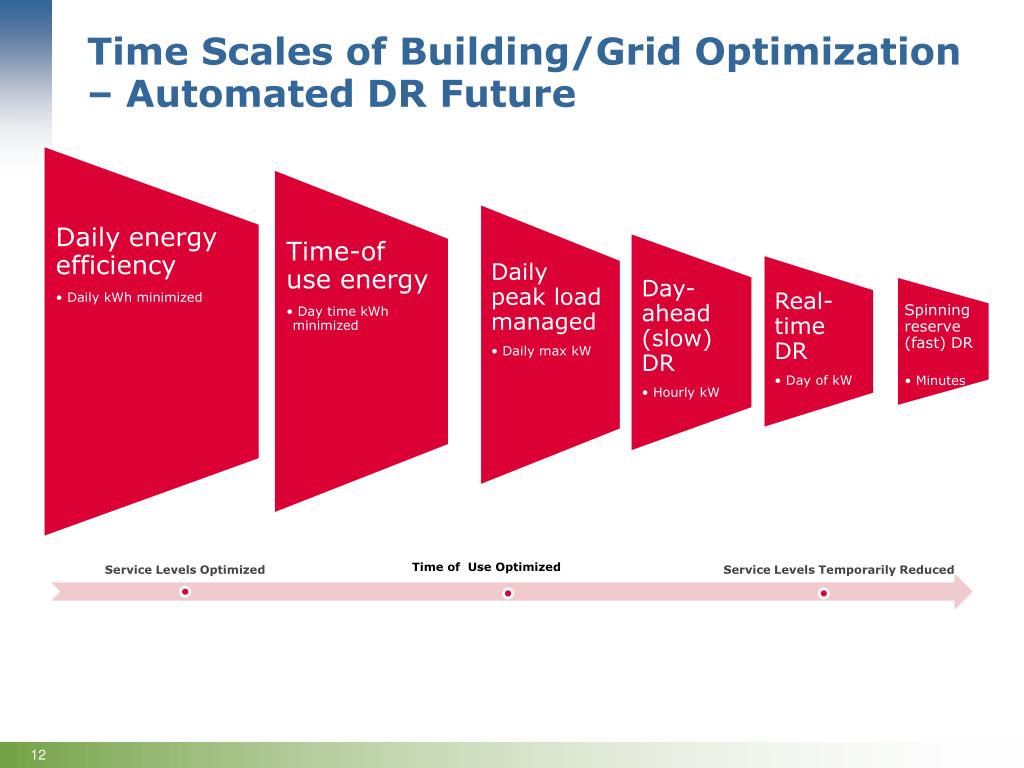 Time Scales of Building/Grid Optimization – Automated DR Future

Daily energy efficiency
• Daily kWh minimized

Time-of use energy
• Day time kWh minimized

Daily peak load managed
• Daily max kW

Day-ahead (slow) DR
• Hourly kW

Real-time DR
• Day of kW

Spinning reserve (fast) DR
• Minutes

Service Levels Optimized

Time of Use Optimized

Service Levels Temporarily Reduced

12